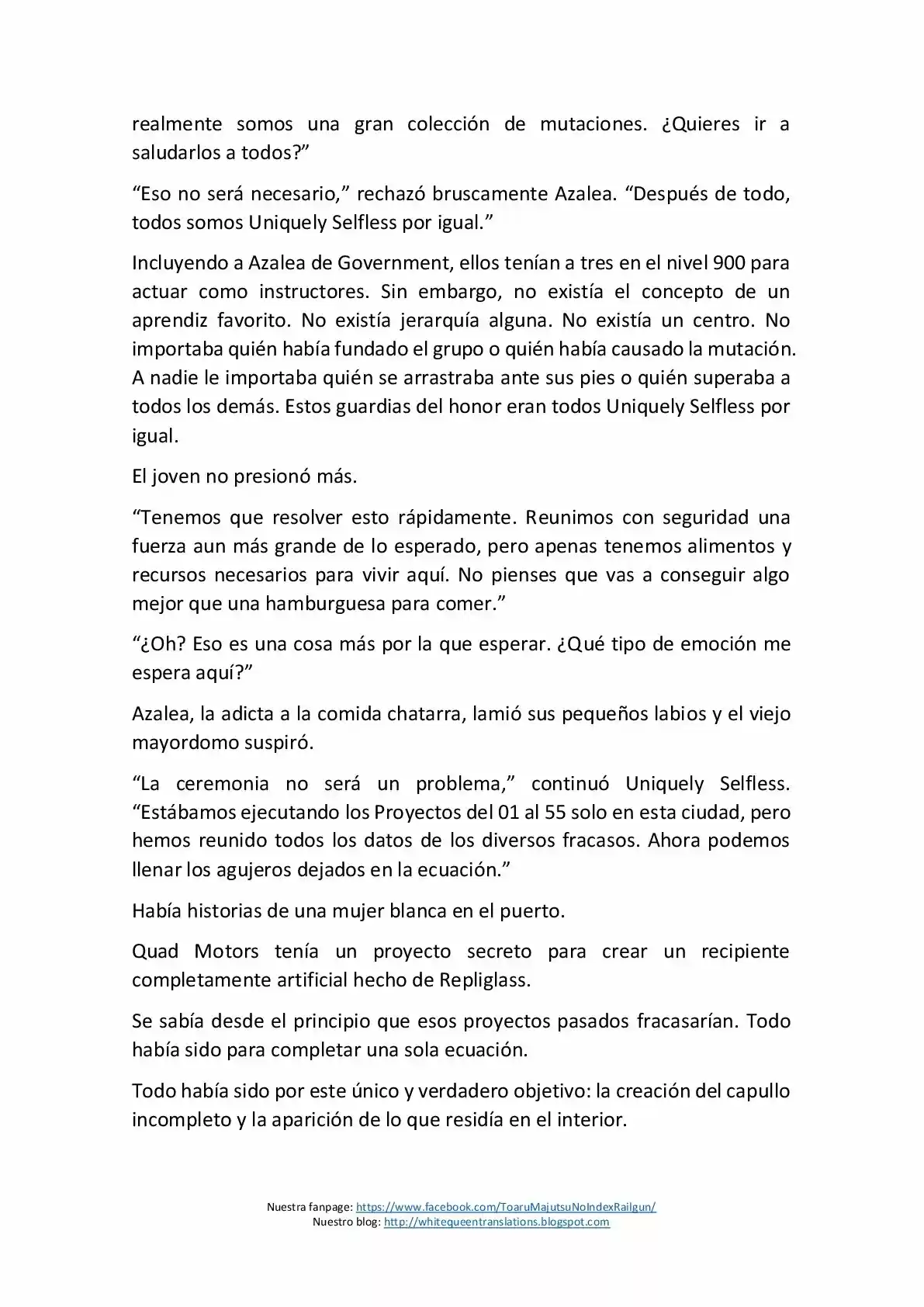 realmente somos una gran colección de mutaciones. ¿Quieres ir a saludarlos a todos?”

“Eso no será necesario,” rechazó bruscamente Azalea. “Después de todo, todos somos Uniquely Selfless por igual.”

Incluyendo a Azalea de Government, ellos tenían a tres en el nivel 900 para actuar como instructores. Sin embargo, no existía el concepto de un aprendiz favorito. No existía jerarquía alguna. No existía un centro. No importaba quién había fundado el grupo o quién había causado la mutación. A nadie le importaba quién se arrastraba ante sus pies o quién superaba a todos los demás. Estos guardias del honor eran todos Uniquely Selfless por igual.

El joven no presionó más.

“Tenemos que resolver esto rápidamente. Reunimos con seguridad una fuerza aun más grande de lo esperado, pero apenas tenemos alimentos y recursos necesarios para vivir aquí. No pienses que vas a conseguir algo mejor que una hamburguesa para comer.”

“¿Oh? Eso es una cosa más por la que esperar. ¿Qué tipo de emoción me espera aquí?”

Azalea, la adicta a la comida chatarra, lamió sus pequeños labios y el viejo mayordomo suspiró.

“La ceremonia no será un problema,” continuó Uniquely Selfless. “Estábamos ejecutando los Proyectos del 01 al 55 solo en esta ciudad, pero hemos reunido todos los datos de los diversos fracasos. Ahora podemos llenar los agujeros dejados en la ecuación.”

Había historias de una mujer blanca en el puerto.

Quad Motors tenía un proyecto secreto para crear un recipiente completamente artificial hecho de Repliglass.

Se sabía desde el principio que esos proyectos pasados fracasarían. Todo había sido para completar una sola ecuación.

Todo había sido por este único y verdadero objetivo: la creación del capullo incompleto y la aparición de lo que residía en el interior.

Nuestra fanpage: https://www.facebook.com/ToaruMajutsuNoIndexRailgun/
Nuestro blog: http://whitequeentranslations.blogspot.com